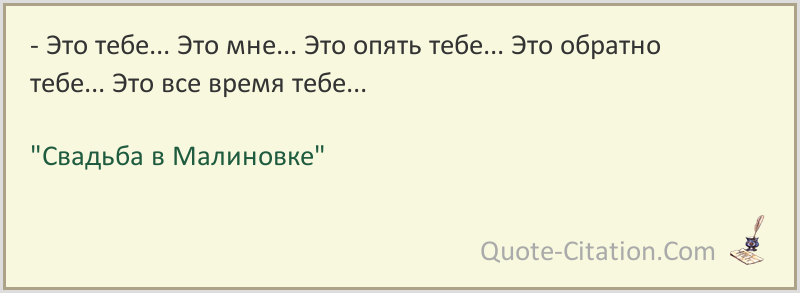 - Это тебе... Это мне... Это опять тебе... Это обратно тебе... Это все время тебе...

"Свадьба в Малиновке"

Quote-Citation.Com